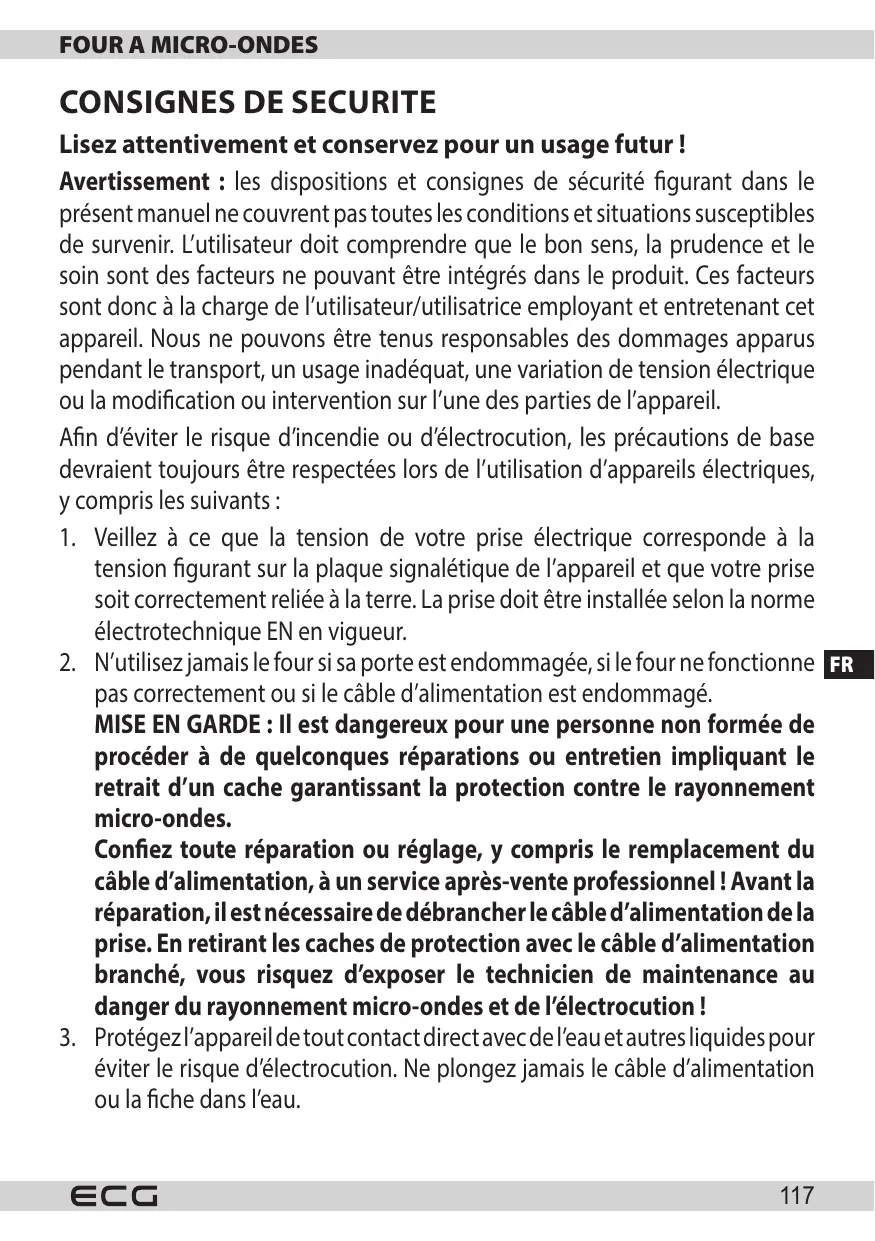 FOUR A MICRO-ONDES

CONSIGNES DE SECURITE

Lisez attentivement et conservez pour un usage futur !

Avertissement : les dispositions et consignes de sécurité figurant dans le présent manuel ne couvrent pas toutes les conditions et situations susceptibles de survenir. L'utilisateur doit comprendre que le bon sens, la prudence et le soin sont des facteurs ne pouvant être intégrés dans le produit. Ces facteurs sont donc à la charge de l'utilisateur/utilisatrice employant et entretenant cet appareil. Nous ne pouvons être tenus responsables des dommages apparus pendant le transport, un usage inadéquat, une variation de tension électrique ou la modification ou intervention sur l'une des parties de l'appareil.

Afin d'éviter le risque d'incendie ou d'électrocution, les précautions de base devraient toujours être respectées lors de l'utilisation d'appareils électriques, y compris les suivants :

1. Veillez à ce que la tension de votre prise électrique corresponde à la tension figurant sur la plaque signalétique de l'appareil et que votre prise soit correctement reliée à la terre. La prise doit être installée selon la norme électrotechnique EN en vigueur.
2. N'utilisez jamais le four si sa porte est endommagée, si le four ne fonctionne pas correctement ou si le câble d'alimentation est endommagé.
MISE EN GARDE : Il est dangereux pour une personne non formée de procéder à de quelconques réparations ou entretien impliquant le retrait d'un cache garantissant la protection contre le rayonnement micro-ondes.
Confiez toute réparation ou réglage, y compris le remplacement du câble d'alimentation, à un service après-vente professionnel ! Avant la réparation, il est nécessaire de débrancher le câble d'alimentation de la prise. En retirant les caches de protection avec le câble d'alimentation branché, vous risquez d'exposer le technicien de maintenance au danger du rayonnement micro-ondes et de l'électrocution !
3. Protégez l'appareil de tout contact direct avec de l'eau et autres liquides pour éviter le risque d'électrocution. Ne plongez jamais le câble d'alimentation ou la fiche dans l'eau.

FR

ECG

117